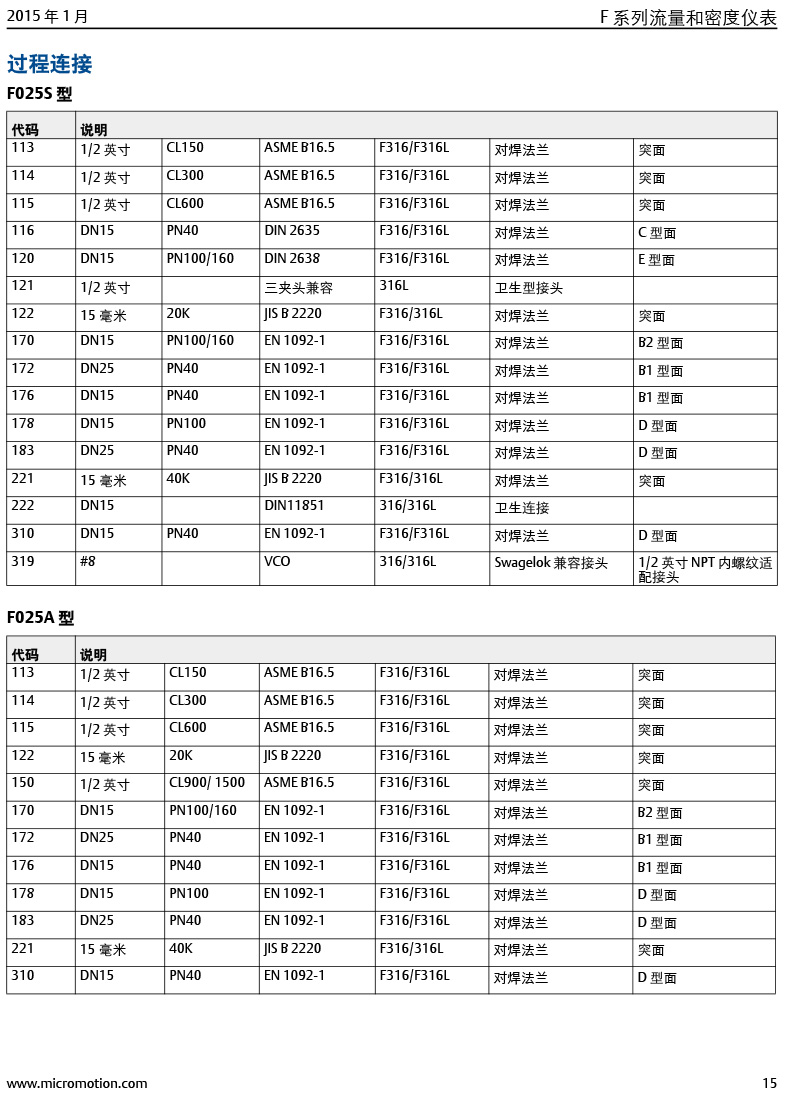 2015 年 1 月

F 系列流量和密度仪表

过程连接

F025S 型

| 代码 | 说明 | | | | | |
|---|---|---|---|---|---|---|
| 113 | 1/2 英寸 | CL150 | ASME B16.5 | F316/F316L | 对焊法兰 | 突面 |
| 114 | 1/2 英寸 | CL300 | ASME B16.5 | F316/F316L | 对焊法兰 | 突面 |
| 115 | 1/2 英寸 | CL600 | ASME B16.5 | F316/F316L | 对焊法兰 | 突面 |
| 116 | DN15 | PN40 | DIN 2635 | F316/F316L | 对焊法兰 | C 型面 |
| 120 | DN15 | PN100/160 | DIN 2638 | F316/F316L | 对焊法兰 | E 型面 |
| 121 | 1/2 英寸 | | 三夹头兼容 | 316L | 卫生型接头 | |
| 122 | 15 毫米 | 20K | JIS B 2220 | F316/316L | 对焊法兰 | 突面 |
| 170 | DN15 | PN100/160 | EN 1092-1 | F316/F316L | 对焊法兰 | B2 型面 |
| 172 | DN25 | PN40 | EN 1092-1 | F316/F316L | 对焊法兰 | B1 型面 |
| 176 | DN15 | PN40 | EN 1092-1 | F316/F316L | 对焊法兰 | B1 型面 |
| 178 | DN15 | PN100 | EN 1092-1 | F316/F316L | 对焊法兰 | D 型面 |
| 183 | DN25 | PN40 | EN 1092-1 | F316/F316L | 对焊法兰 | D 型面 |
| 221 | 15 毫米 | 40K | JIS B 2220 | F316/316L | 对焊法兰 | 突面 |
| 222 | DN15 | | DIN11851 | 316/316L | 卫生连接 | |
| 310 | DN15 | PN40 | EN 1092-1 | F316/F316L | 对焊法兰 | D 型面 |
| 319 | #8 | | VCO | 316/316L | Swagelok 兼容接头 | 1/2 英寸 NPT 内螺纹适配接头 |

F025A 型

| 代码 | 说明 | | | | | |
|---|---|---|---|---|---|---|
| 113 | 1/2 英寸 | CL150 | ASME B16.5 | F316/F316L | 对焊法兰 | 突面 |
| 114 | 1/2 英寸 | CL300 | ASME B16.5 | F316/F316L | 对焊法兰 | 突面 |
| 115 | 1/2 英寸 | CL600 | ASME B16.5 | F316/F316L | 对焊法兰 | 突面 |
| 122 | 15 毫米 | 20K | JIS B 2220 | F316/F316L | 对焊法兰 | 突面 |
| 150 | 1/2 英寸 | CL900/ 1500 | ASME B16.5 | F316/F316L | 对焊法兰 | 突面 |
| 170 | DN15 | PN100/160 | EN 1092-1 | F316/F316L | 对焊法兰 | B2 型面 |
| 172 | DN25 | PN40 | EN 1092-1 | F316/F316L | 对焊法兰 | B1 型面 |
| 176 | DN15 | PN40 | EN 1092-1 | F316/F316L | 对焊法兰 | B1 型面 |
| 178 | DN15 | PN100 | EN 1092-1 | F316/F316L | 对焊法兰 | D 型面 |
| 183 | DN25 | PN40 | EN 1092-1 | F316/F316L | 对焊法兰 | D 型面 |
| 221 | 15 毫米 | 40K | JIS B 2220 | F316/316L | 对焊法兰 | 突面 |
| 310 | DN15 | PN40 | EN 1092-1 | F316/F316L | 对焊法兰 | D 型面 |

www.micromotion.com

15